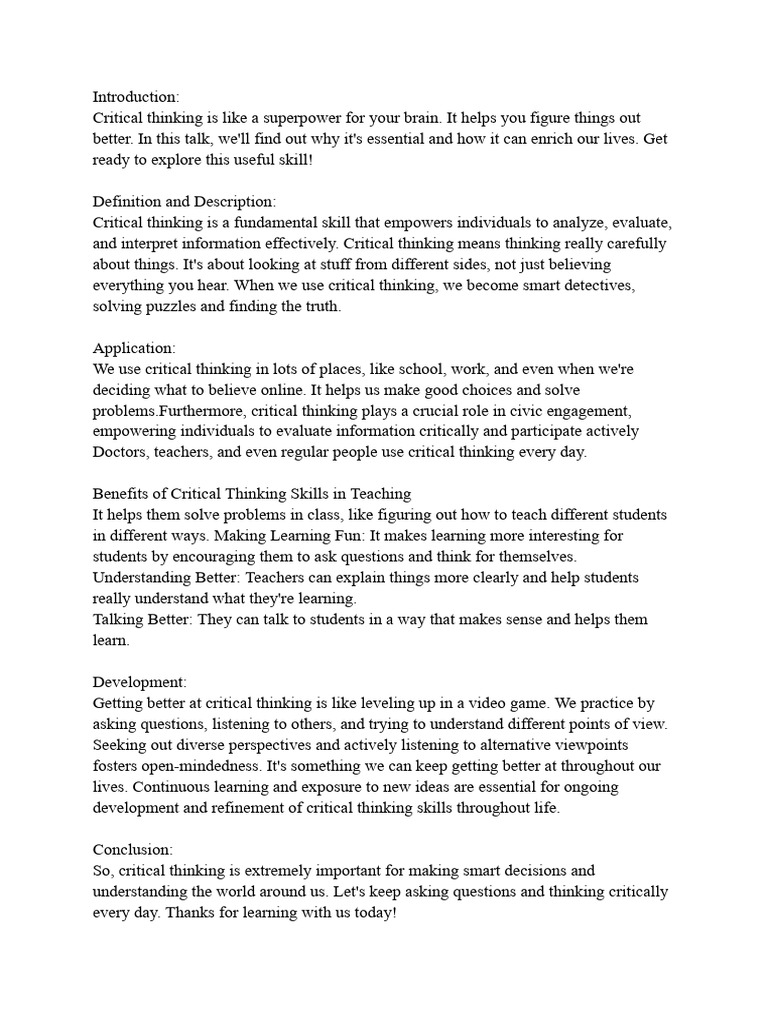 Introduction:
Critical thinking is like a superpower for your brain. It helps you figure things out better. In this talk, we'll find out why it's essential and how it can enrich our lives. Get ready to explore this useful skill!

Definition and Description:
Critical thinking is a fundamental skill that empowers individuals to analyze, evaluate, and interpret information effectively. Critical thinking means thinking really carefully about things. It's about looking at stuff from different sides, not just believing everything you hear. When we use critical thinking, we become smart detectives, solving puzzles and finding the truth.

Application:
We use critical thinking in lots of places, like school, work, and even when we're deciding what to believe online. It helps us make good choices and solve problems.Furthermore, critical thinking plays a crucial role in civic engagement, empowering individuals to evaluate information critically and participate actively Doctors, teachers, and even regular people use critical thinking every day.

Benefits of Critical Thinking Skills in Teaching
It helps them solve problems in class, like figuring out how to teach different students in different ways. Making Learning Fun: It makes learning more interesting for students by encouraging them to ask questions and think for themselves.
Understanding Better: Teachers can explain things more clearly and help students really understand what they're learning.
Talking Better: They can talk to students in a way that makes sense and helps them learn.

Development:
Getting better at critical thinking is like leveling up in a video game. We practice by asking questions, listening to others, and trying to understand different points of view. Seeking out diverse perspectives and actively listening to alternative viewpoints fosters open-mindedness. It's something we can keep getting better at throughout our lives. Continuous learning and exposure to new ideas are essential for ongoing development and refinement of critical thinking skills throughout life.

Conclusion:
So, critical thinking is extremely important for making smart decisions and understanding the world around us. Let's keep asking questions and thinking critically every day. Thanks for learning with us today!